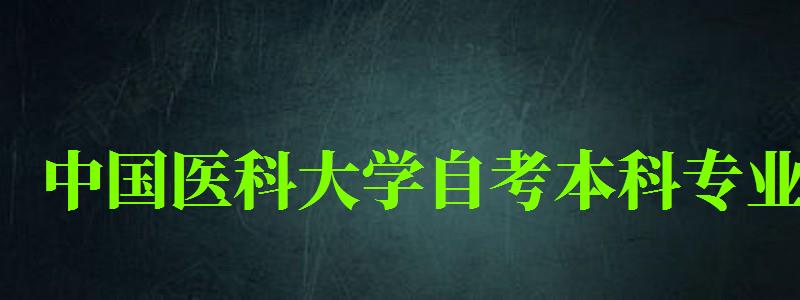 中国医科大学自考本科专业